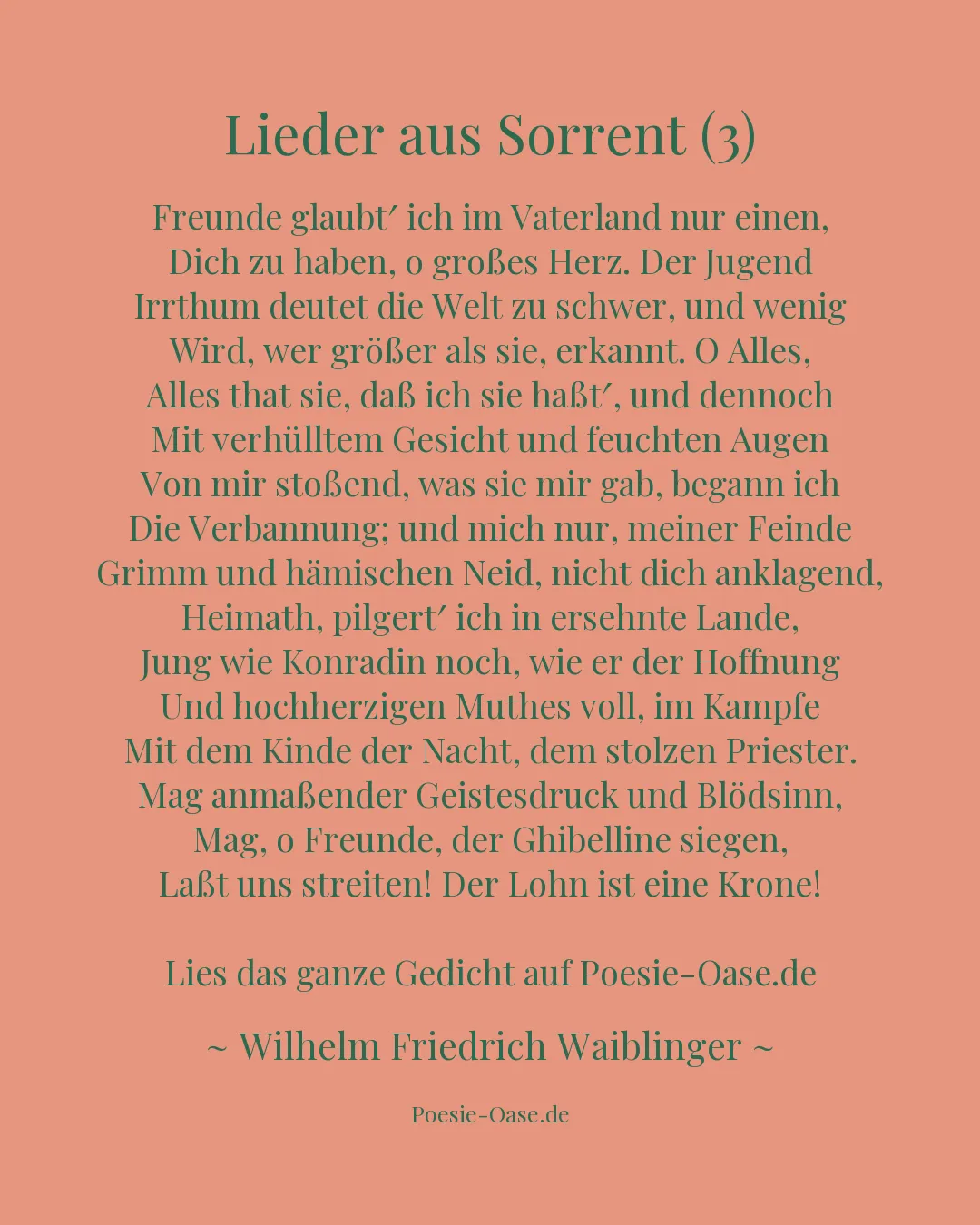 Lieder aus Sorrent (3)

Freunde glaubt′ ich im Vaterland nur einen,
Dich zu haben, o großes Herz. Der Jugend
Irrthum deutet die Welt zu schwer, und wenig
Wird, wer größer als sie, erkannt. O Alles,
Alles that sie, daß ich sie haßt′, und dennoch
Mit verhülltem Gesicht und feuchten Augen
Von mir stoßend, was sie mir gab, begann ich
Die Verbannung; und mich nur, meiner Feinde
Grimm und hämischen Neid, nicht dich anklagend,
Heimath, pilgert′ ich in ersehnte Lande,
Jung wie Konradin noch, wie er der Hoffnung
Und hochherzigen Muthes voll, im Kampfe
Mit dem Kinde der Nacht, dem stolzen Priester.
Mag anmaßender Geistesdruck und Blödsinn,
Mag, o Freunde, der Ghibelline siegen,
Laßt uns streiten! Der Lohn ist eine Krone!

Lies das ganze Gedicht auf Poesie-Oase.de

~ Wilhelm Friedrich Waiblinger ~

Poesie-Oase.de